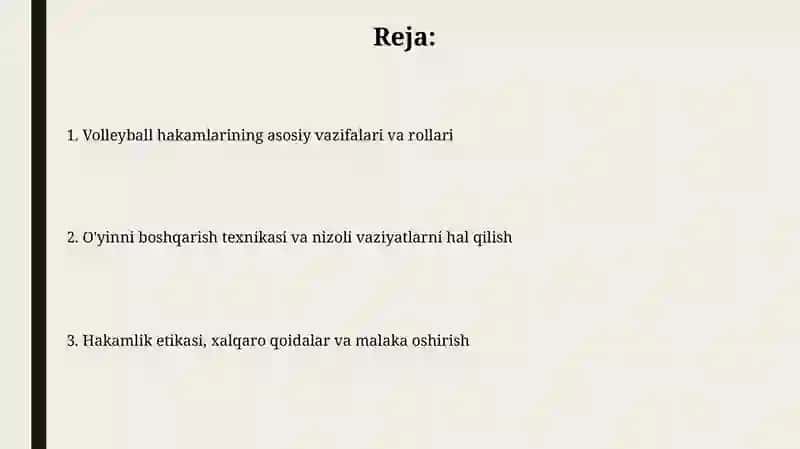 Reja:

1. Volleyball hakamlarining asosiy vazifalari va rollari

2. O'yinni boshqarish texnikasi va nizoli vaziyatlarni hal qilish

3. Hakamlik etikasi, xalqaro qoidalar va malaka oshirish